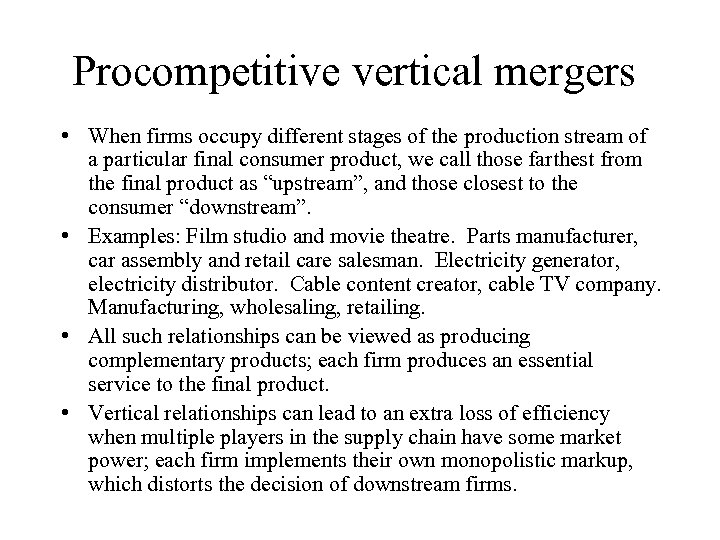 Procompetitive vertical mergers

• When firms occupy different stages of the production stream of a particular final consumer product, we call those farthest from the final product as “upstream”, and those closest to the consumer “downstream”.

• Examples: Film studio and movie theatre. Parts manufacturer, car assembly and retail care salesman. Electricity generator, electricity distributor. Cable content creator, cable TV company. Manufacturing, wholesaling, retailing.

• All such relationships can be viewed as producing complementary products; each firm produces an essential service to the final product.

• Vertical relationships can lead to an extra loss of efficiency when multiple players in the supply chain have some market power; each firm implements their own monopolistic markup, which distorts the decision of downstream firms.